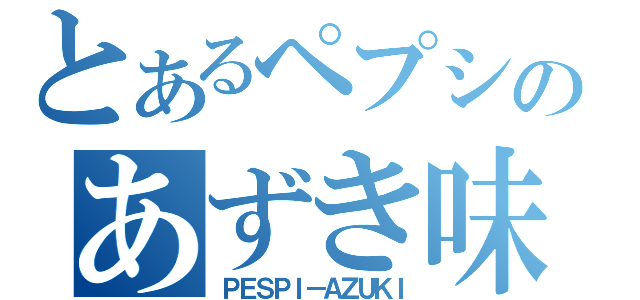 とあるペプシの
あずき味
PESPI－AZUKI